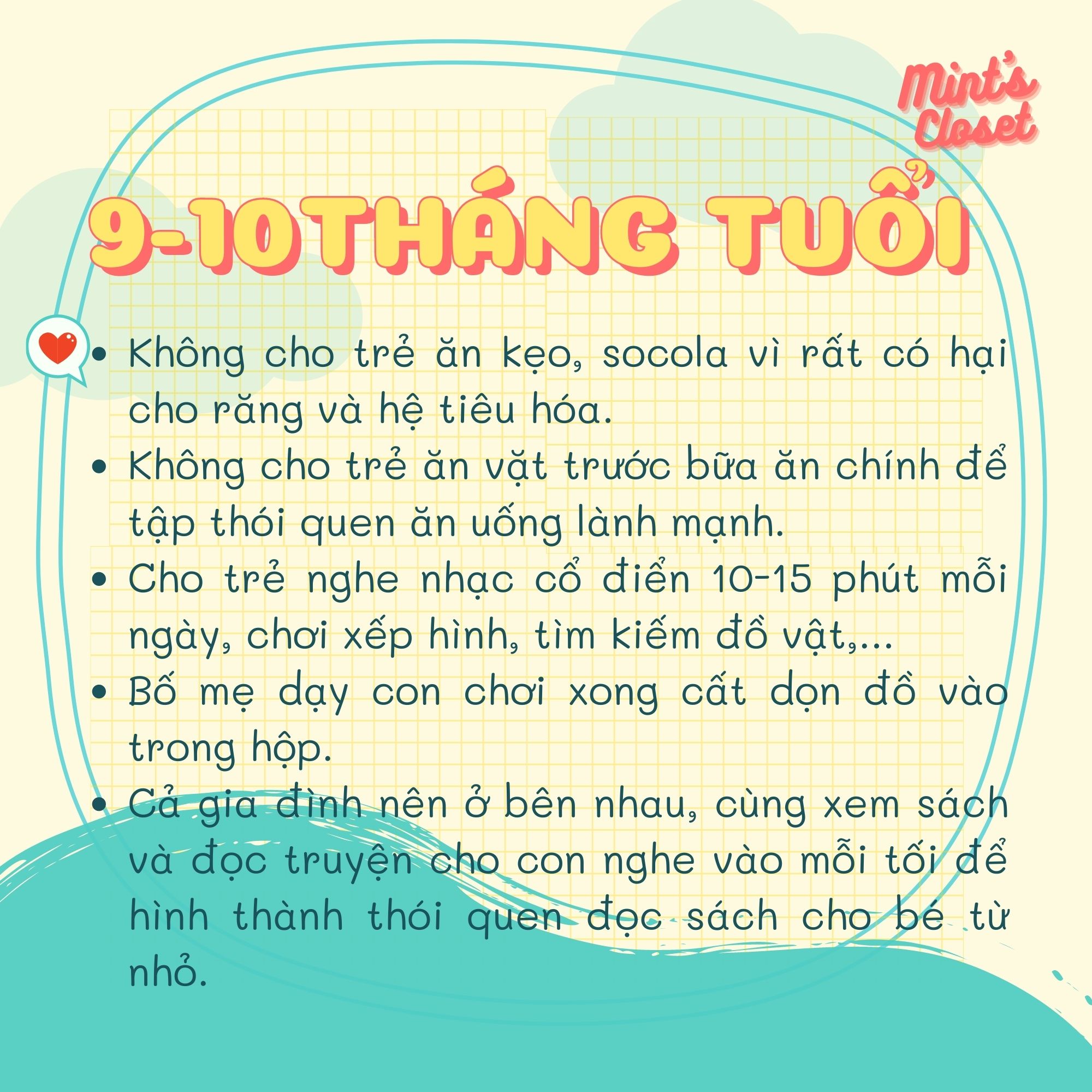 Mint's Closet

9-10THÁNG TUỔI

• Không cho trẻ ăn kẹo, socola vì rất có hại cho răng và hệ tiêu hóa.
• Không cho trẻ ăn vặt trước bữa ăn chính để tập thói quen ăn uống lành mạnh.
• Cho trẻ nghe nhạc cổ điển 10-15 phút mỗi ngày, chơi xếp hình, tìm kiếm đồ vật,...
• Bố mẹ dạy con chơi xong cất dọn đồ vào trong hộp.
• Cả gia đình nên ở bên nhau, cùng xem sách và đọc truyện cho con nghe vào mỗi tối để hình thành thói quen đọc sách cho bé từ nhỏ.